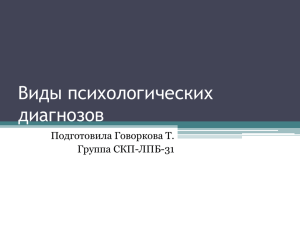 Виды психологических диагнозов

Подготовила Говоркова Т.
Группа СКП-ЛПБ-31